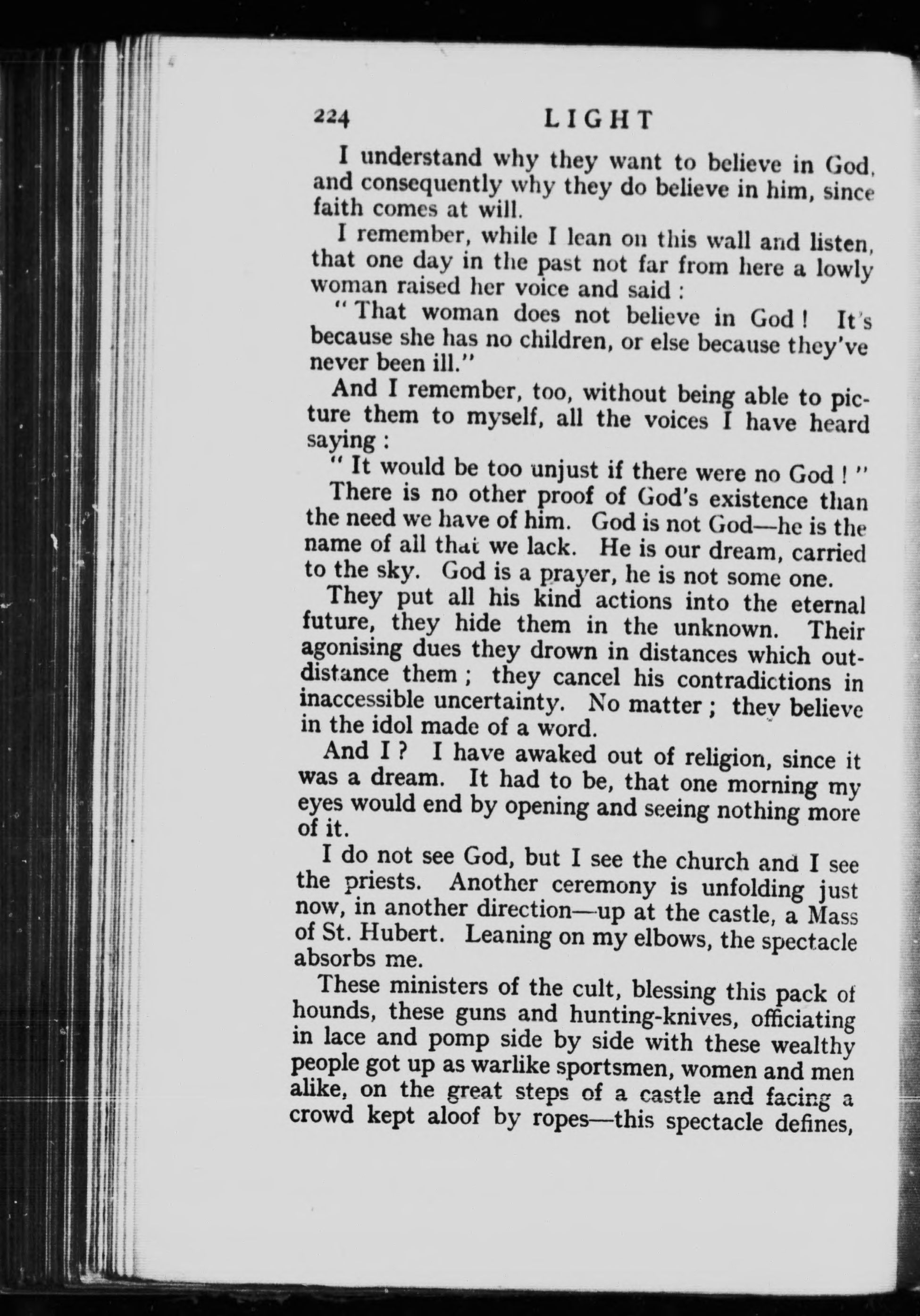 224 LIGHT

I understand why they want to believe in God, and consequently why they do believe in him, since faith comes at will.

I remember, while I lean on this wall and listen, that one day in the past not far from here a lowly woman raised her voice and said :

" That woman does not believe in God ! It's because she has no children, or else because they've never been ill."

And I remember, too, without being able to picture them to myself, all the voices I have heard saying :

" It would be too unjust if there were no God ! "

There is no other proof of God's existence than the need we have of him. God is not God—he is the name of all that we lack. He is our dream, carried to the sky. God is a prayer, he is not some one.

They put all his kind actions into the eternal future, they hide them in the unknown. Their agonising dues they drown in distances which outdistance them ; they cancel his contradictions in inaccessible uncertainty. No matter ; they believe in the idol made of a word.

And I ? I have awaked out of religion, since it was a dream. It had to be, that one morning my eyes would end by opening and seeing nothing more of it.

I do not see God, but I see the church and I see the priests. Another ceremony is unfolding just now, in another direction—up at the castle, a Mass of St. Hubert. Leaning on my elbows, the spectacle absorbs me.

These ministers of the cult, blessing this pack of hounds, these guns and hunting-knives, officiating in lace and pomp side by side with these wealthy people got up as warlike sportsmen, women and men alike, on the great steps of a castle and facing a crowd kept aloof by ropes—this spectacle defines,